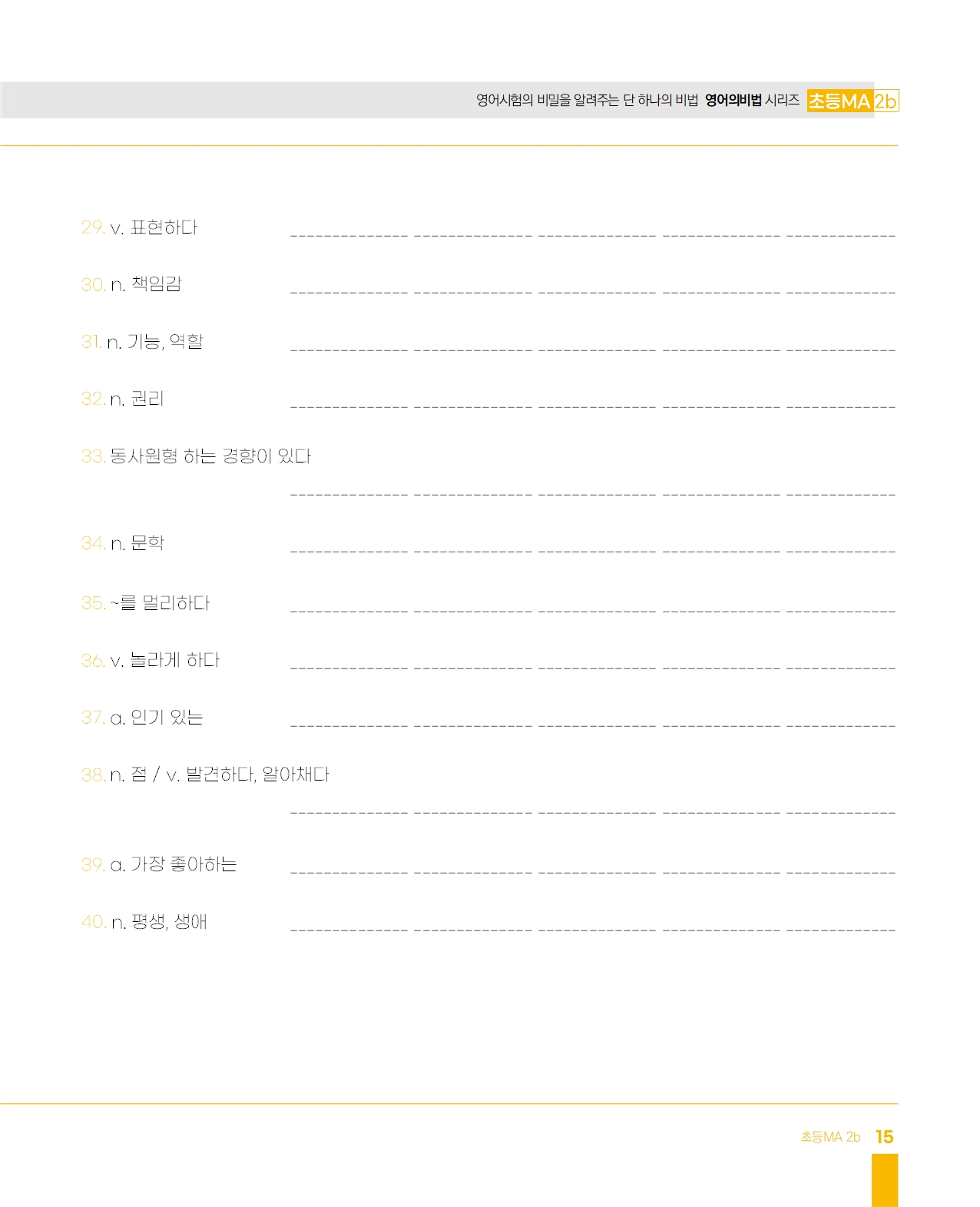 영어시험의 비밀을 알려주는 단 하나의 비법 영어의비법 시리즈 초등MA 2b

29. v. 표현하다

30. n. 책임감

31. n. 기능, 역할

32. n. 권리

33. 동사원형 하는 경향이 있다

34. n. 문학

35. ~를 멀리하다

36. v. 놀라게 하다

37. a. 인기 있는

38. n. 점 / v. 발견하다, 알아채다

39. a. 가장 좋아하는

40. n. 평생, 생애

초등MA 2b 15